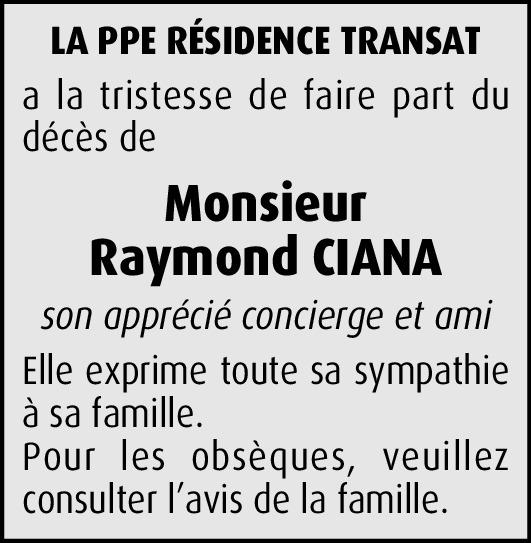 LA PPE RÉSIDENCE TRANSAT

a la tristesse de faire part du décès de

Monsieur
Raymond CIANA

son apprécié concierge et ami

Elle exprime toute sa sympathie à sa famille.
Pour les obsèques, veuillez consulter l'avis de la famille.